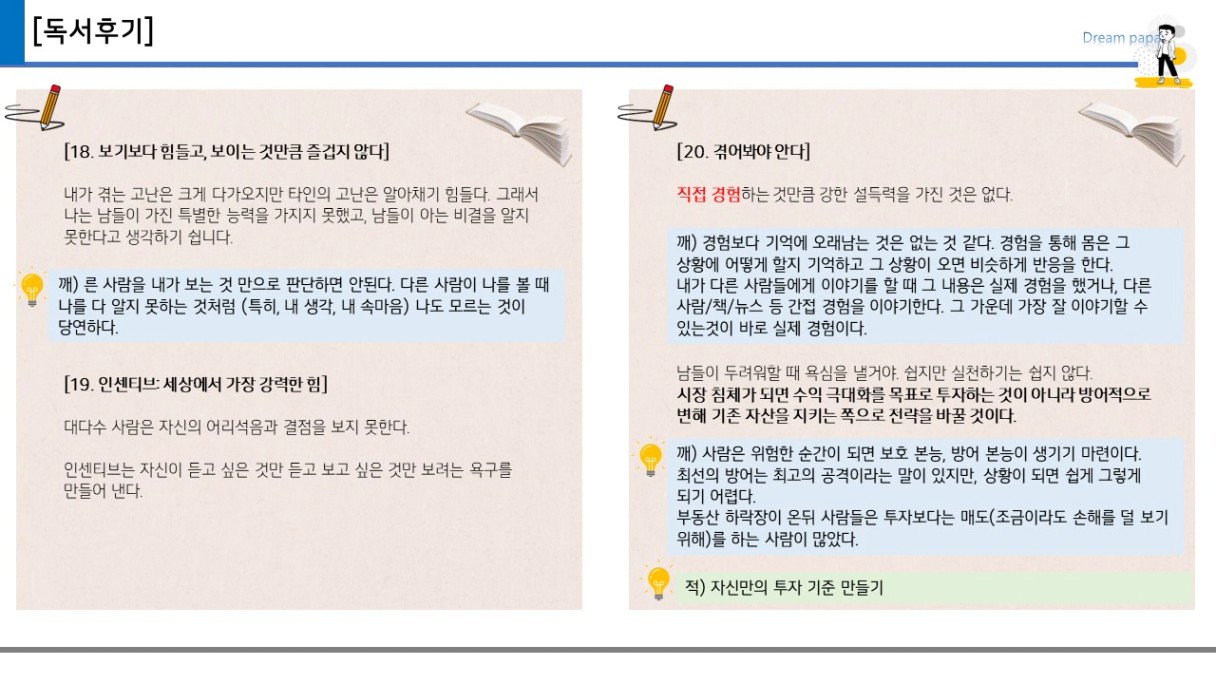 [독서후기]

Dream papa

[18. 보기보다 힘들고, 보이는 것만큼 즐겁지 않다]

내가 겪는 고난은 크게 다가오지만 타인의 고난은 알아채기 힘들다. 그래서 나는 남들이 가진 특별한 능력을 가지지 못했고, 남들이 아는 비결을 알지 못한다고 생각하기 쉽니다.

깨) 른 사람을 내가 보는 것 만으로 판단하면 안된다. 다른 사람이 나를 볼 때 나를 다 알지 못하는 것처럼 (특히, 내 생각, 내 속마음) 나도 모르는 것이 당연하다.

[19. 인센티브: 세상에서 가장 강력한 힘]

대다수 사람은 자신의 어리석음과 결점을 보지 못한다.

인센티브는 자신이 듣고 싶은 것만 듣고 보고 싶은 것만 보려는 욕구를 만들어 낸다.

[20. 겪어봐야 안다]

직접 경험하는 것만큼 강한 설득력을 가진 것은 없다.

깨) 경험보다 기억에 오래남는 것은 없는 것 같다. 경험을 통해 몸은 그 상황에 어떻게 할지 기억하고 그 상황이 오면 비슷하게 반응을 한다.
내가 다른 사람들에게 이야기를 할 때 그 내용은 실제 경험을 했거나, 다른 사람/책/뉴스 등 간접 경험을 이야기한다. 그 가운데 가장 잘 이야기할 수 있는것이 바로 실제 경험이다.

남들이 두려워할 때 욕심을 낼거야. 쉽지만 실천하기는 쉽지 않다.
시장 침체가 되면 수익 극대화를 목표로 투자하는 것이 아니라 방어적으로 변해 기존 자산을 지키는 쪽으로 전략을 바꿀 것이다.

깨) 사람은 위험한 순간이 되면 보호 본능, 방어 본능이 생기기 마련이다. 최선의 방어는 최고의 공격이라는 말이 있지만, 상황이 되면 쉽게 그렇게 되기 어렵다.
부동산 하락장이 온뒤 사람들은 투자보다는 매도(조금이라도 손해를 덜 보기 위해)를 하는 사람이 많았다.

적) 자신만의 투자 기준 만들기